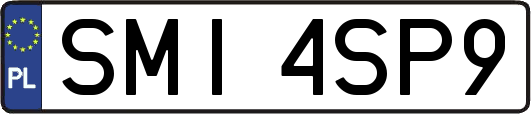 PL

SMI 4SP9